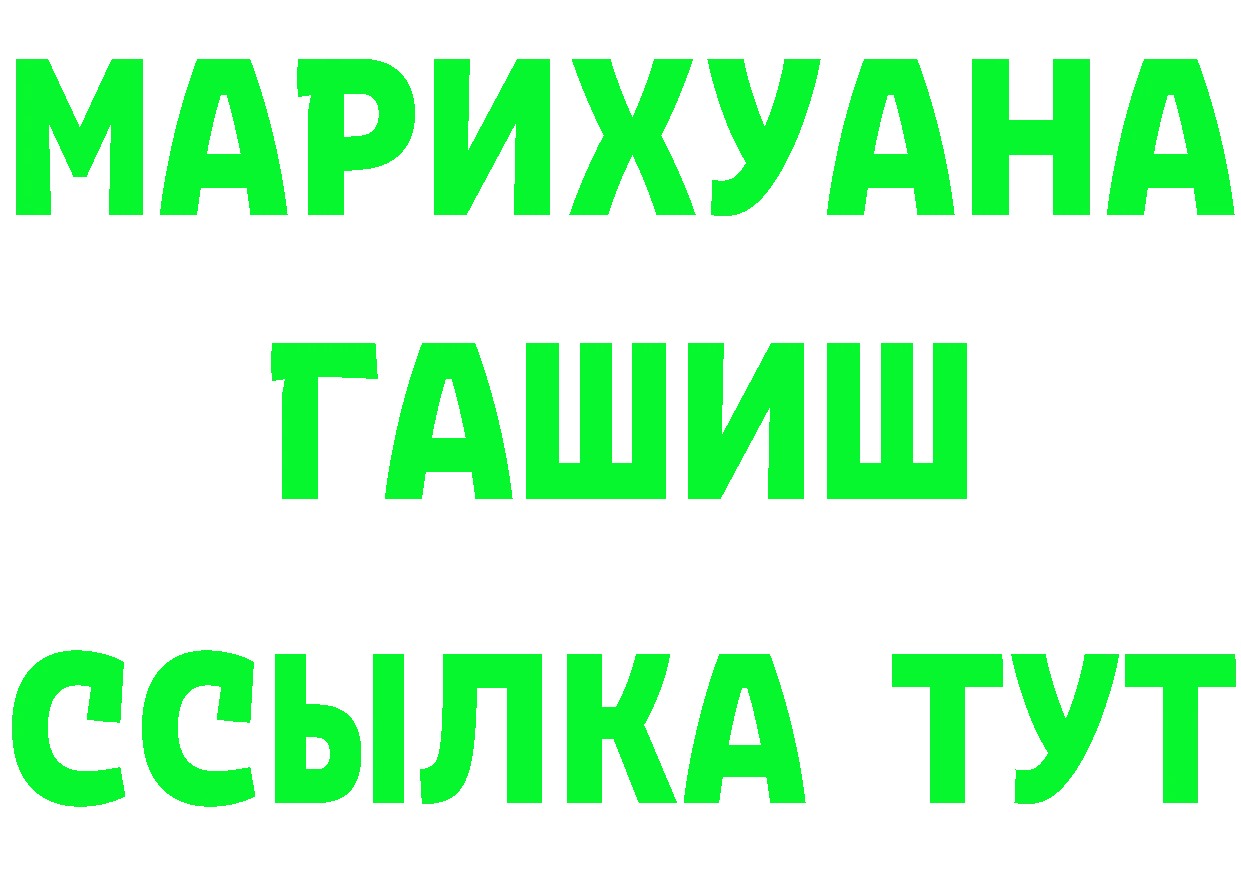 МАРИХУАНА
ГАШИШ
ССЫЛКА ТУТ